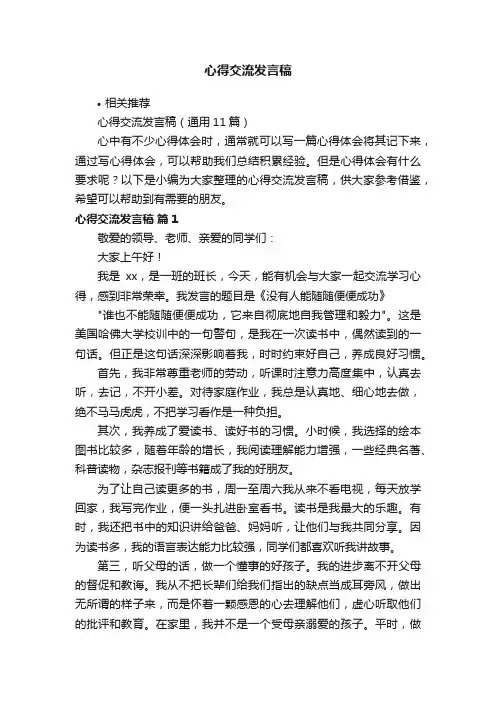 心得交流发言稿

• 相关推荐

心得交流发言稿（通用 11 篇）

心中有不少心得体会时，通常就可以写一篇心得体会将其记下来，通过写心得体会，可以帮助我们总结积累经验。但是心得体会有什么要求呢？以下是小编为大家整理的心得交流发言稿，供大家参考借鉴，希望可以帮助到有需要的朋友。

心得交流发言稿 篇 1

敬爱的领导、老师、亲爱的同学们：

大家上午好！

我是 xx，是一班的班长，今天，能有机会与大家一起交流学习心得，感到非常荣幸。我发言的题目是《没有人能随随便便成功》

"谁也不能随随便便成功，它来自彻底地自我管理和毅力"。这是美国哈佛大学校训中的一句警句，是我在一次读书中，偶然读到的一句话。但正是这句话深深影响着我，时时约束好自己，养成良好习惯。

首先，我非常尊重老师的劳动，听课时注意力高度集中，认真去听，去记，不开小差。对待家庭作业，我总是认真地、细心地去做，绝不马马虎虎，不把学习看作是一种负担。

其次，我养成了爱读书、读好书的习惯。小时候，我选择的绘本图书比较多，随着年龄的增长，我阅读理解能力增强，一些经典名著、科普读物，杂志报刊等书籍成了我的好朋友。

为了让自己读更多的书，周一至周六我从来不看电视，每天放学回家，我写完作业，便一头扎进卧室看书。读书是我最大的乐趣。有时，我还把书中的知识讲给爸爸、妈妈听，让他们与我共同分享。因为读书多，我的语言表达能力比较强，同学们都喜欢听我讲故事。

第三，听父母的话，做一个懂事的好孩子。我的进步离不开父母的督促和教诲。我从不把长辈们给我们指出的缺点当成耳旁风，做出无所谓的样子来，而是怀着一颗感恩的心去理解他们，虚心听取他们的批评和教育。在家里，我并不是一个受母亲溺爱的孩子。平时，做